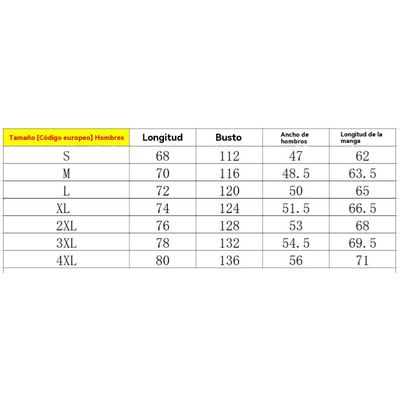 | Tamaño [Código europeo] Hombres | Longitud | Busto | Ancho de hombros | Longitud de la manga |
|---|---|---|---|---|
| S | 68 | 112 | 47 | 62 |
| M | 70 | 116 | 48.5 | 63.5 |
| L | 72 | 120 | 50 | 65 |
| XL | 74 | 124 | 51.5 | 66.5 |
| 2XL | 76 | 128 | 53 | 68 |
| 3XL | 78 | 132 | 54.5 | 69.5 |
| 4XL | 80 | 136 | 56 | 71 |